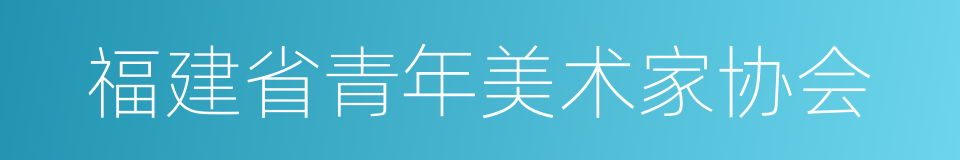 福建省青年美术家协会